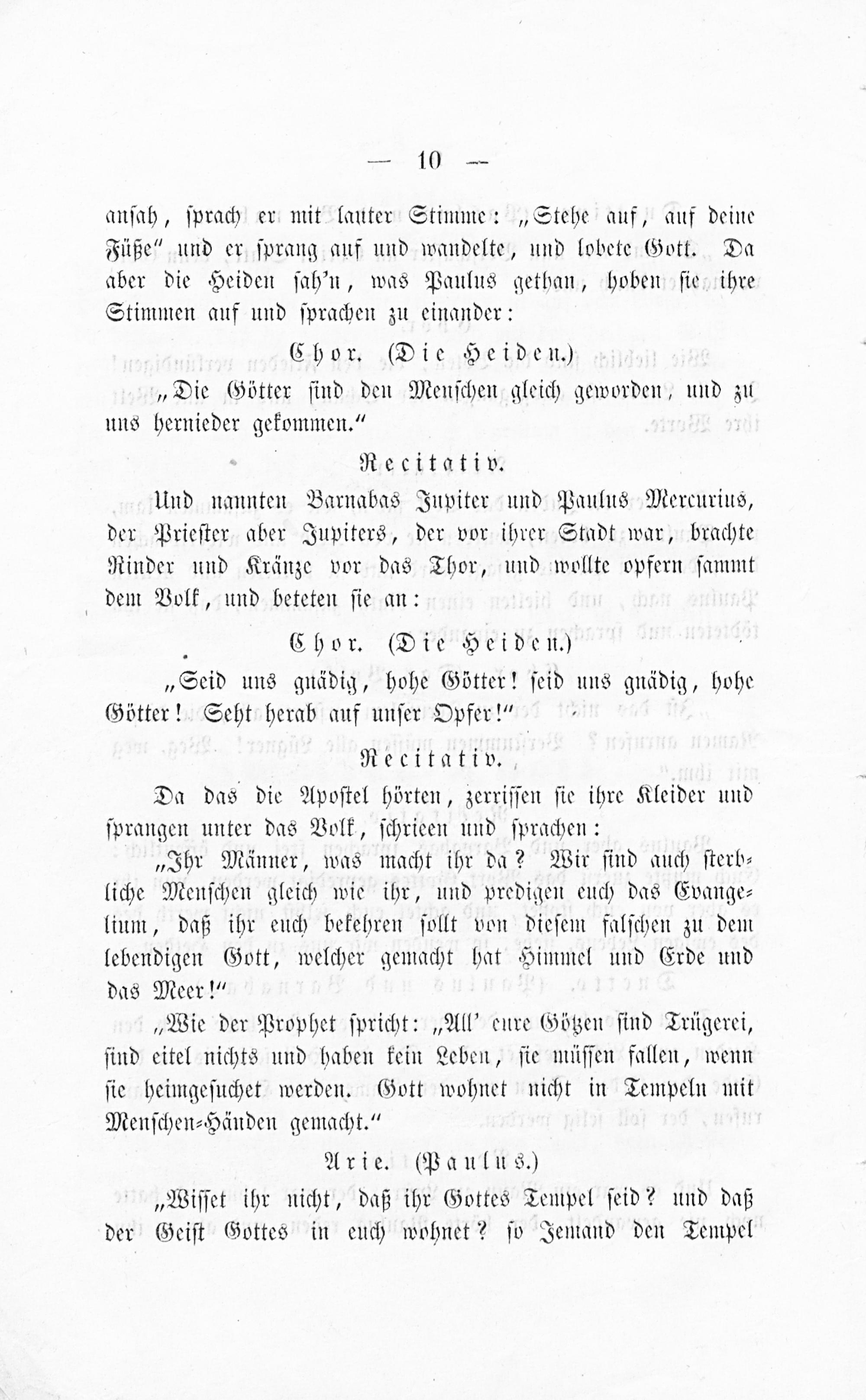 — 10 —

ansah, sprach er mit lauter Stimme: „Stehe auf, auf deine Füße" und er sprang auf und wandelte, und lobete Gott. Da aber die Heiden sah'n, was Paulus gethan, hoben sie ihre Stimmen auf und sprachen zu einander:

Chor. (Die Heiden.)

„Die Götter sind den Menschen gleich geworden, und zu uns hernieder gekommen."

Recitativ.

Und nannten Barnabas Jupiter und Paulus Mercurius, der Priester aber Jupiters, der vor ihrer Stadt war, brachte Rinder und Kränze vor das Thor, und wollte opfern sammt dem Volk, und beteten sie an:

Chor. (Die Heiden.)

„Seid uns gnädig, hohe Götter! seid uns gnädig, hohe Götter! Seht herab auf unser Opfer!"

Recitativ.

Da das die Apostel hörten, zerrissen sie ihre Kleider und sprangen unter das Volk, schrieen und sprachen:

„Ihr Männer, was macht ihr da? Wir sind auch sterbliche Menschen gleich wie ihr, und predigen euch das Evangelium, daß ihr euch bekehren sollt von diesem falschen zu dem lebendigen Gott, welcher gemacht hat Himmel und Erde und das Meer!"

„Wie der Prophet spricht: „All' eure Götzen sind Trügerei, sind eitel nichts und haben kein Leben, sie müssen fallen, wenn sie heimgesuchet werden. Gott wohnet nicht in Tempeln mit Menschen-Händen gemacht."

Arie. (Paulus.)

„Wisset ihr nicht, daß ihr Gottes Tempel seid? und daß der Geist Gottes in euch wohnet? so Jemand den Tempel